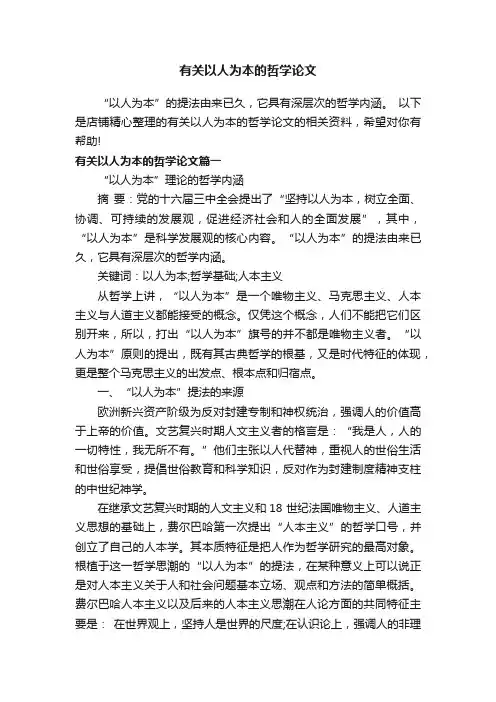 有关以人为本的哲学论文

“以人为本”的提法由来已久，它具有深层次的哲学内涵。 以下是店铺精心整理的有关以人为本的哲学论文的相关资料，希望对你有帮助!

有关以人为本的哲学论文篇一

“以人为本”理论的哲学内涵

摘 要：党的十六届三中全会提出了“坚持以人为本，树立全面、协调、可持续的发展观，促进经济社会和人的全面发展”，其中，“以人为本”是科学发展观的核心内容。“以人为本”的提法由来已久，它具有深层次的哲学内涵。

关键词：以人为本;哲学基础;人本主义

从哲学上讲，“以人为本”是一个唯物主义、马克思主义、人本主义与人道主义都能接受的概念。仅凭这个概念，人们不能把它们区别开来，所以，打出“以人为本”旗号的并不都是唯物主义者。“以人为本”原则的提出，既有其古典哲学的根基，又是时代特征的体现，更是整个马克思主义的出发点、根本点和归宿点。

一、“以人为本”提法的来源

欧洲新兴资产阶级为反对封建专制和神权统治，强调人的价值高于上帝的价值。文艺复兴时期人文主义者的格言是：“我是人，人的一切特性，我无所不有。”他们主张以人代替神，重视人的世俗生活和世俗享受，提倡世俗教育和科学知识，反对作为封建制度精神支柱的中世纪神学。

在继承文艺复兴时期的人文主义和 18 世纪法国唯物主义、人道主义思想的基础上，费尔巴哈第一次提出“人本主义”的哲学口号，并创立了自己的人本学。其本质特征是把人作为哲学研究的最高对象。根植于这一哲学思潮的“以人为本”的提法，在某种意义上可以说正是对人本主义关于人和社会问题基本立场、观点和方法的简单概括。费尔巴哈人本主义以及后来的人本主义思潮在人论方面的共同特征主要是： 在世界观上，坚持人是世界的尺度;在认识论上，强调人的非理